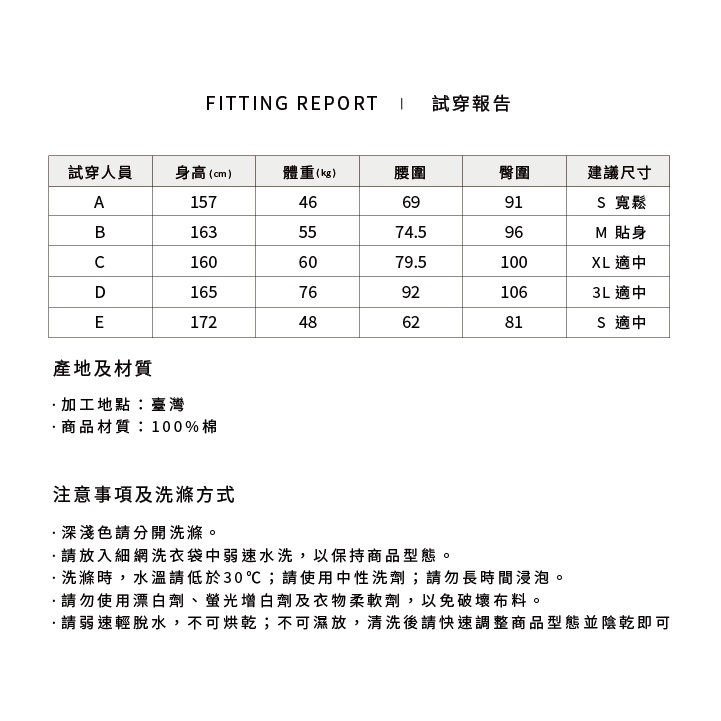 FITTING REPORT | 試穿報告

| 試穿人員 | 身高(cm) | 體重(kg) | 腰圍 | 臀圍 | 建議尺寸 |
|---|---|---|---|---|---|
| A | 157 | 46 | 69 | 91 | S 寬鬆 |
| B | 163 | 55 | 74.5 | 96 | M 貼身 |
| C | 160 | 60 | 79.5 | 100 | XL 適中 |
| D | 165 | 76 | 92 | 106 | 3L 適中 |
| E | 172 | 48 | 62 | 81 | S 適中 |

產地及材質

· 加工地點：臺灣
· 商品材質：100%棉

注意事項及洗滌方式

· 深淺色請分開洗滌。
· 請放入細網洗衣袋中弱速水洗，以保持商品型態。
· 洗滌時，水溫請低於30℃；請使用中性洗劑；請勿長時間浸泡。
· 請勿使用漂白劑、螢光增白劑及衣物柔軟劑，以免破壞布料。
· 請弱速輕脫水，不可烘乾；不可濕放，清洗後請快速調整商品型態並陰乾即可